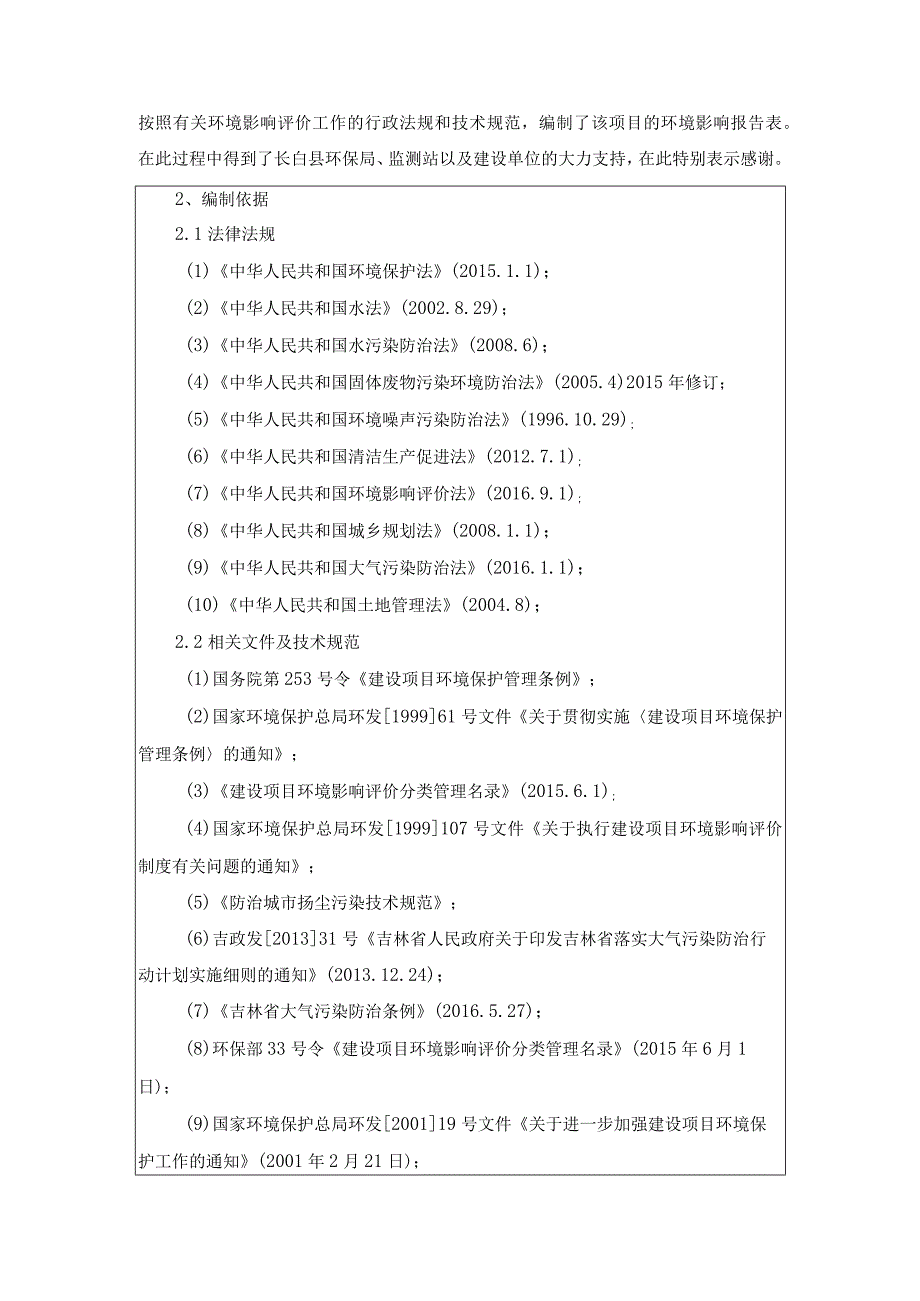 按照有关环境影响评价工作的行政法规和技术规范，编制了该项目的环境影响报告表。在此过程中得到了长白县环保局、监测站以及建设单位的大力支持，在此特别表示感谢。

2、编制依据

2.1 法律法规

(1)《中华人民共和国环境保护法》(2015.1.1)；

(2)《中华人民共和国水法》(2002.8.29)；

(3)《中华人民共和国水污染防治法》(2008.6)；

(4)《中华人民共和国固体废物污染环境防治法》(2005.4)2015 年修订；

(5)《中华人民共和国环境噪声污染防治法》(1996.10.29)；

(6)《中华人民共和国清洁生产促进法》(2012.7.1)；

(7)《中华人民共和国环境影响评价法》(2016.9.1)；

(8)《中华人民共和国城乡规划法》(2008.1.1)；

(9)《中华人民共和国大气污染防治法》(2016.1.1)；

(10)《中华人民共和国土地管理法》(2004.8)；

2.2 相关文件及技术规范

(1)国务院第 253 号令《建设项目环境保护管理条例》；

(2)国家环境保护总局环发[1999]61 号文件《关于贯彻实施〈建设项目环境保护管理条例〉的通知》；

(3)《建设项目环境影响评价分类管理名录》(2015.6.1)；

(4)国家环境保护总局环发[1999]107 号文件《关于执行建设项目环境影响评价制度有关问题的通知》；

(5)《防治城市扬尘污染技术规范》；

(6)吉政发[2013]31 号《吉林省人民政府关于印发吉林省落实大气污染防治行动计划实施细则的通知》(2013.12.24)；

(7)《吉林省大气污染防治条例》(2016.5.27)；

(8)环保部 33 号令《建设项目环境影响评价分类管理名录》(2015 年 6 月 1 日)；

(9)国家环境保护总局环发[2001]19 号文件《关于进一步加强建设项目环境保护工作的通知》(2001 年 2 月 21 日)；